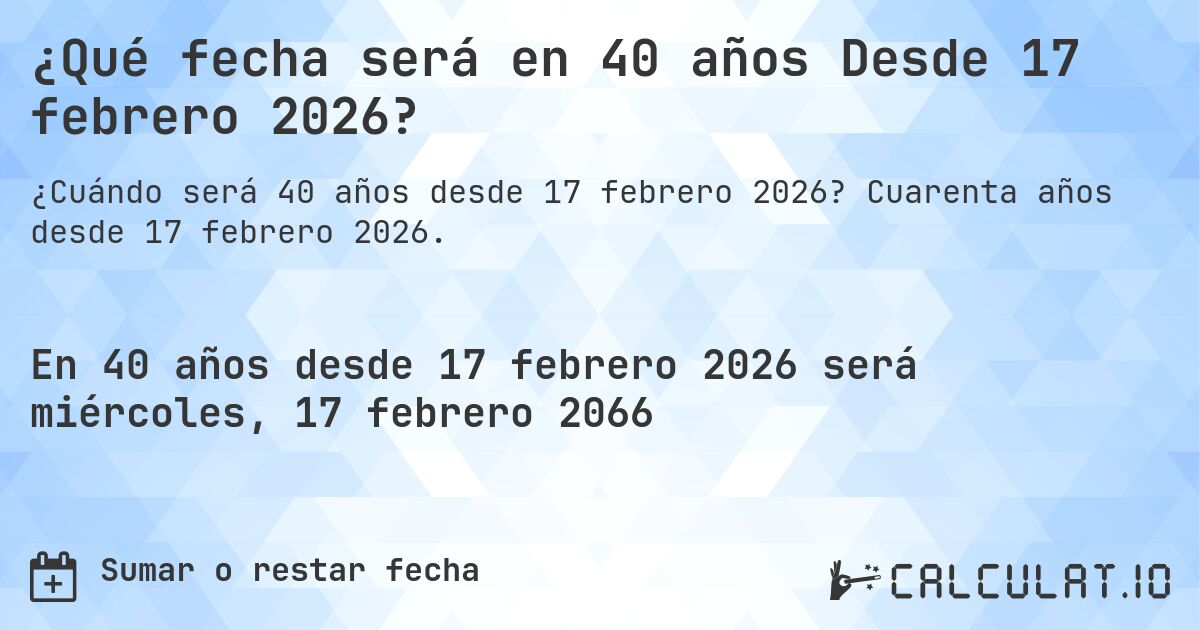 ¿Qué fecha será en 40 años Desde 17 febrero 2026?

¿Cuándo será 40 años desde 17 febrero 2026? Cuarenta años desde 17 febrero 2026.

En 40 años desde 17 febrero 2026 será miércoles, 17 febrero 2066

Sumar o restar fecha

CALCULAT.IO